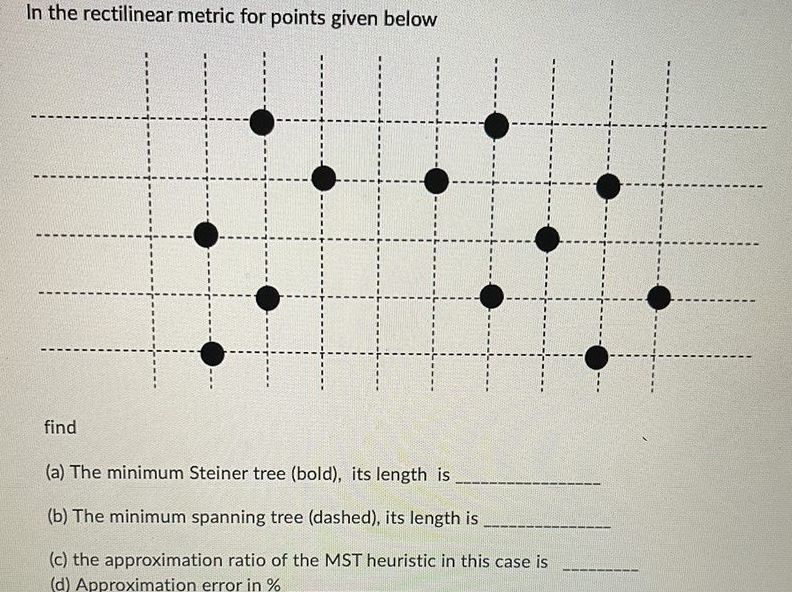 In the rectilinear metric for points given below

find

(a) The minimum Steiner tree (bold), its length is ____

(b) The minimum spanning tree (dashed), its length is ____

(c) the approximation ratio of the MST heuristic in this case is ____
(d) Approximation error in %